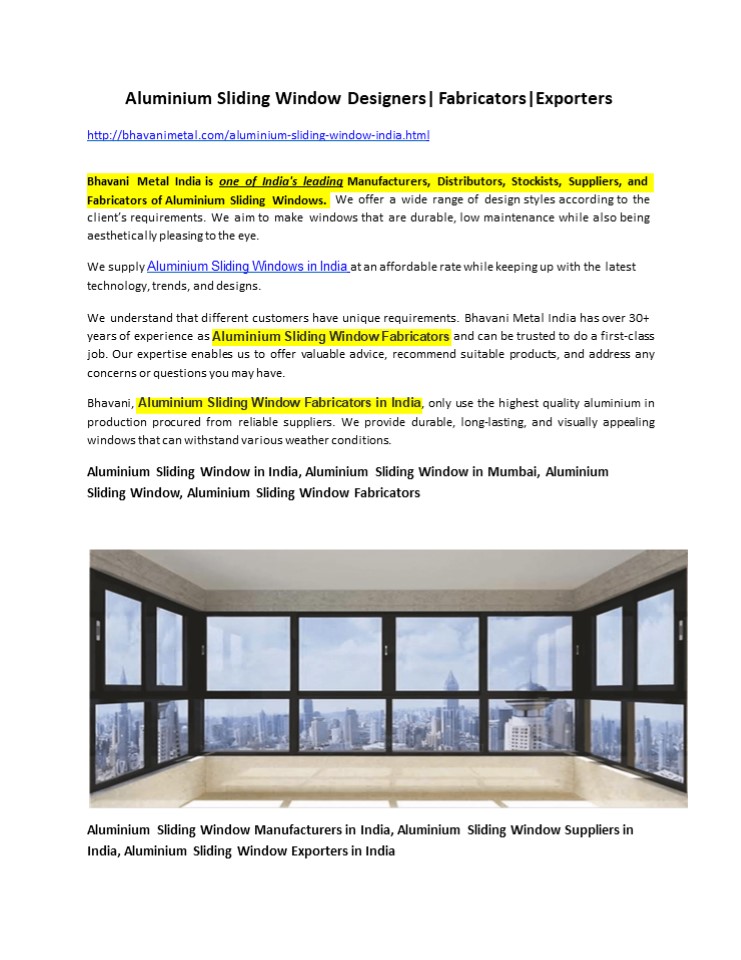 Aluminium Sliding Window Designers| Fabricators|Exporters

http://bhavanimetal.com/aluminium-sliding-window-india.html

Bhavani Metal India is one of India's leading Manufacturers, Distributors, Stockists, Suppliers, and Fabricators of Aluminium Sliding Windows. We offer a wide range of design styles according to the client's requirements. We aim to make windows that are durable, low maintenance while also being aesthetically pleasing to the eye.

We supply Aluminium Sliding Windows in India at an affordable rate while keeping up with the latest technology, trends, and designs.

We understand that different customers have unique requirements. Bhavani Metal India has over 30+ years of experience as Aluminium Sliding Window Fabricators and can be trusted to do a first-class job. Our expertise enables us to offer valuable advice, recommend suitable products, and address any concerns or questions you may have.

Bhavani, Aluminium Sliding Window Fabricators in India, only use the highest quality aluminium in production procured from reliable suppliers. We provide durable, long-lasting, and visually appealing windows that can withstand various weather conditions.

Aluminium Sliding Window in India, Aluminium Sliding Window in Mumbai, Aluminium Sliding Window, Aluminium Sliding Window Fabricators

Aluminium Sliding Window Manufacturers in India, Aluminium Sliding Window Suppliers in India, Aluminium Sliding Window Exporters in India